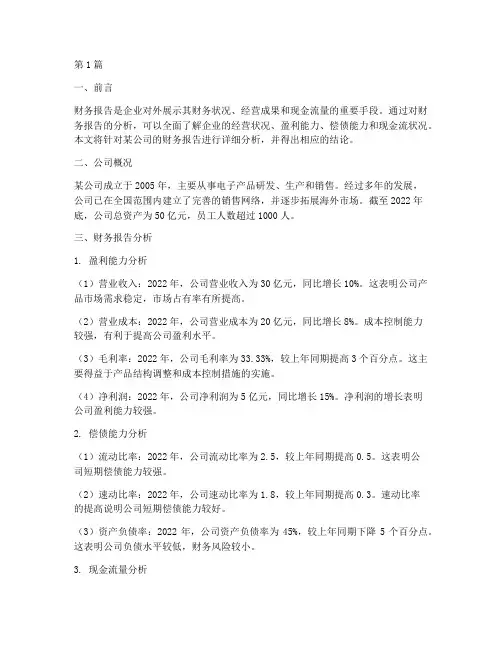 第1篇

一、前言

财务报告是企业对外展示其财务状况、经营成果和现金流量的重要手段。通过对财务报告的分析，可以全面了解企业的经营状况、盈利能力、偿债能力和现金流状况。本文将针对某公司的财务报告进行详细分析，并得出相应的结论。

二、公司概况

某公司成立于2005年，主要从事电子产品研发、生产和销售。经过多年的发展，公司已在全国范围内建立了完善的销售网络，并逐步拓展海外市场。截至2022年底，公司总资产为50亿元，员工人数超过1000人。

三、财务报告分析

1. 盈利能力分析

（1）营业收入：2022年，公司营业收入为30亿元，同比增长10%。这表明公司产品市场需求稳定，市场占有率有所提高。

（2）营业成本：2022年，公司营业成本为20亿元，同比增长8%。成本控制能力较强，有利于提高公司盈利水平。

（3）毛利率：2022年，公司毛利率为33.33%，较上年同期提高3个百分点。这主要得益于产品结构调整和成本控制措施的实施。

（4）净利润：2022年，公司净利润为5亿元，同比增长15%。净利润的增长表明公司盈利能力较强。

2. 偿债能力分析

（1）流动比率：2022年，公司流动比率为2.5，较上年同期提高0.5。这表明公司短期偿债能力较强。

（2）速动比率：2022年，公司速动比率为1.8，较上年同期提高0.3。速动比率的提高说明公司短期偿债能力较好。

（3）资产负债率：2022年，公司资产负债率为45%，较上年同期下降5个百分点。这表明公司负债水平较低，财务风险较小。

3. 现金流量分析